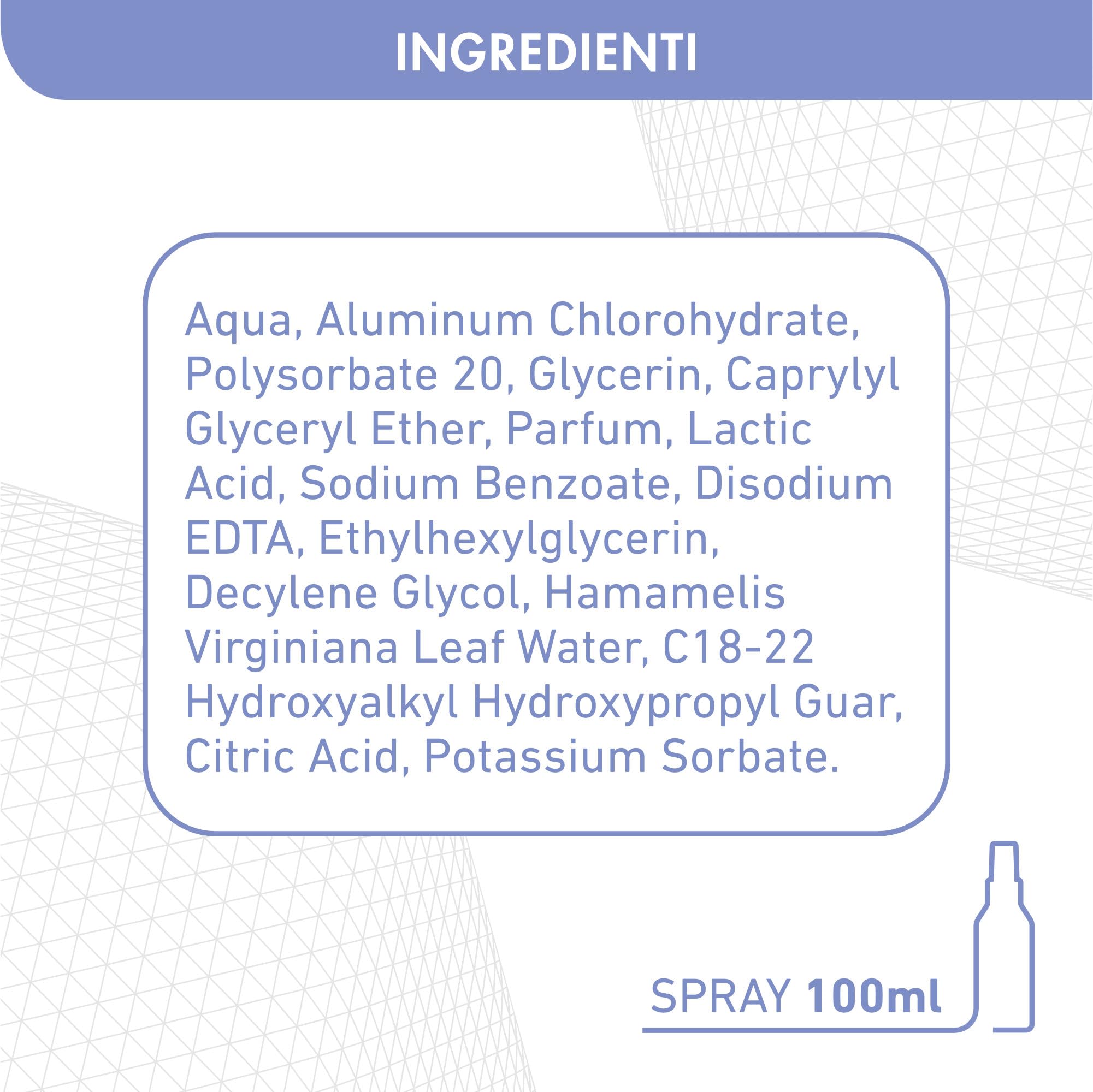 INGREDIENTI

Aqua, Aluminum Chlorohydrate, Polysorbate 20, Glycerin, Caprylyl Glyceryl Ether, Parfum, Lactic Acid, Sodium Benzoate, Disodium EDTA, Ethylhexylglycerin, Decylene Glycol, Hamamelis Virginiana Leaf Water, C18-22 Hydroxyalkyl Hydroxypropyl Guar, Citric Acid, Potassium Sorbate.

SPRAY 100ml